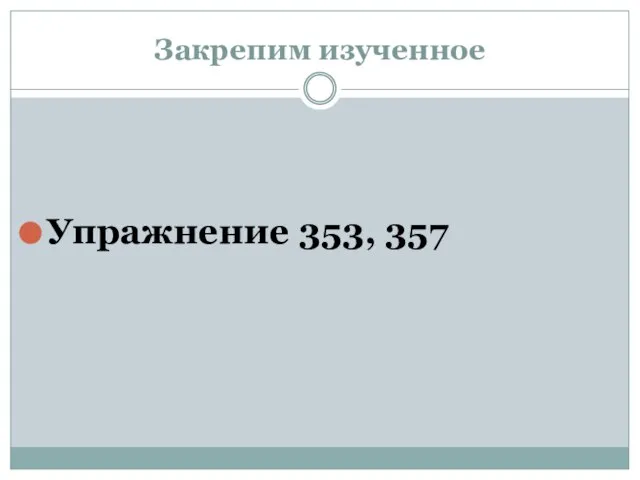 Закрепим изученное

Упражнение 353, 357